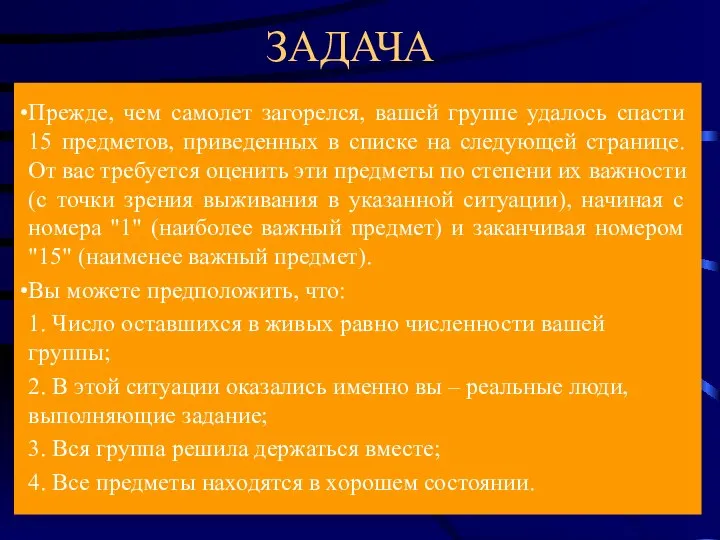 ЗАДАЧА

•Прежде, чем самолет загорелся, вашей группе удалось спасти 15 предметов, приведенных в списке на следующей странице. От вас требуется оценить эти предметы по степени их важности (с точки зрения выживания в указанной ситуации), начиная с номера "1" (наиболее важный предмет) и заканчивая номером "15" (наименее важный предмет).

•Вы можете предположить, что:

1. Число оставшихся в живых равно численности вашей группы;

2. В этой ситуации оказались именно вы – реальные люди, выполняющие задание;

3. Вся группа решила держаться вместе;

4. Все предметы находятся в хорошем состоянии.